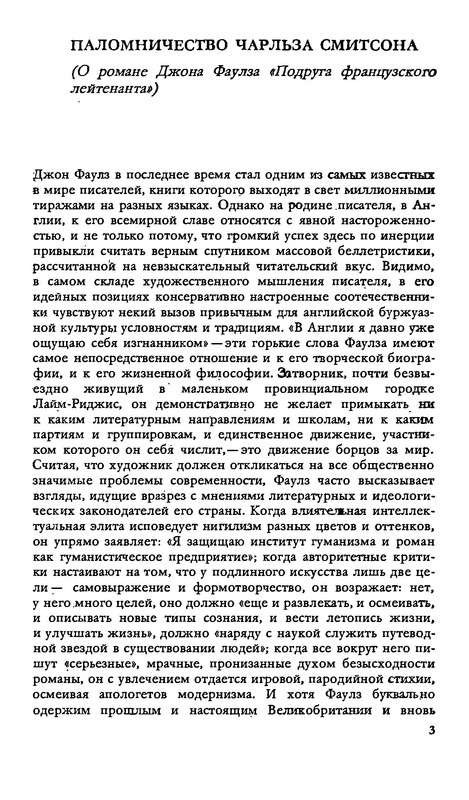 ПАЛОМНИЧЕСТВО ЧАРЛЬЗА СМИТСОНА

(О романе Джона Фаулза «Подруга французского лейтенанта»)

Джон Фаулз в последнее время стал одним из самых известных в мире писателей, книги которого выходят в свет миллионными тиражами на разных языках. Однако на родине писателя, в Англии, к его всемирной славе относятся с явной настороженностью, и не только потому, что громкий успех здесь по инерции привыкли считать верным спутником массовой беллетристики, рассчитанной на невзыскательный читательский вкус. Видимо, в самом складе художественного мышления писателя, в его идейных позициях консервативно настроенные соотечественники чувствуют некий вызов привычным для английской буржуазной культуры условностям и традициям. «В Англии я давно уже ощущаю себя изгнанником» — эти горькие слова Фаулза имеют самое непосредственное отношение и к его творческой биографии, и к его жизненной философии. Затворник, почти безвыездно живущий в маленьком провинциальном городке Лайм-Риджис, он демонстративно не желает примыкать ни к каким литературным направлениям и школам, ни к каким партиям и группировкам, и единственное движение, участником которого он себя числит, — это движение борцов за мир. Считая, что художник должен откликаться на все общественно значимые проблемы современности, Фаулз часто высказывает взгляды, идущие вразрез с мнениями литературных и идеологических законодателей его страны. Когда влиятельная интеллектуальная элита исповедует нигилизм разных цветов и оттенков, он упрямо заявляет: «Я защищаю институт гуманизма и роман как гуманистическое предприятие»; когда авторитетные критики настаивают на том, что у подлинного искусства лишь две цели — самовыражение и формотворчество, он возражает: нет, у него много целей, оно должно «еще и развлекать, и осмеивать, и описывать новые типы сознания, и вести летопись жизни, и улучшать жизнь», должно «наряду с наукой служить путеводной звездой в существовании людей»; когда все вокруг него пишут «серьезные», мрачные, пронизанные духом безысходности романы, он с увлечением отдается игровой, пародийной стихии, осмеивая апологетов модернизма. И хотя Фаулз буквально одержим прошлым и настоящим Великобритании и вновь

3